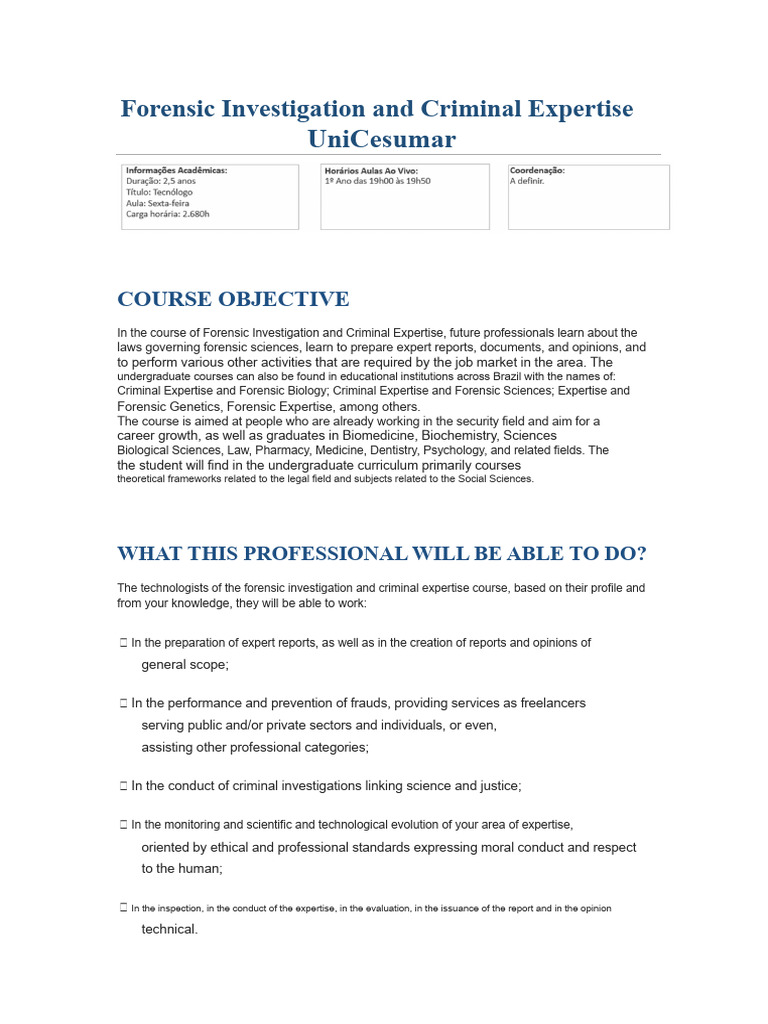 Forensic Investigation and Criminal Expertise UniCesumar

Informações Acadêmicas:
Duração: 2,5 anos
Título: Tecnólogo
Aula: Sexta-feira
Carga horária: 2.680h

Horários Aulas Ao Vivo:
1º Ano das 19h00 às 19h50

Coordenação:
A definir.

COURSE OBJECTIVE

In the course of Forensic Investigation and Criminal Expertise, future professionals learn about the laws governing forensic sciences, learn to prepare expert reports, documents, and opinions, and to perform various other activities that are required by the job market in the area. The undergraduate courses can also be found in educational institutions across Brazil with the names of: Criminal Expertise and Forensic Biology; Criminal Expertise and Forensic Sciences; Expertise and Forensic Genetics, Forensic Expertise, among others.
The course is aimed at people who are already working in the security field and aim for a career growth, as well as graduates in Biomedicine, Biochemistry, Sciences Biological Sciences, Law, Pharmacy, Medicine, Dentistry, Psychology, and related fields. The the student will find in the undergraduate curriculum primarily courses theoretical frameworks related to the legal field and subjects related to the Social Sciences.

WHAT THIS PROFESSIONAL WILL BE ABLE TO DO?

The technologists of the forensic investigation and criminal expertise course, based on their profile and from your knowledge, they will be able to work:

 In the preparation of expert reports, as well as in the creation of reports and opinions of general scope;

 In the performance and prevention of frauds, providing services as freelancers serving public and/or private sectors and individuals, or even, assisting other professional categories;

 In the conduct of criminal investigations linking science and justice;

 In the monitoring and scientific and technological evolution of your area of expertise, oriented by ethical and professional standards expressing moral conduct and respect to the human;

 In the inspection, in the conduct of the expertise, in the evaluation, in the issuance of the report and in the opinion technical.